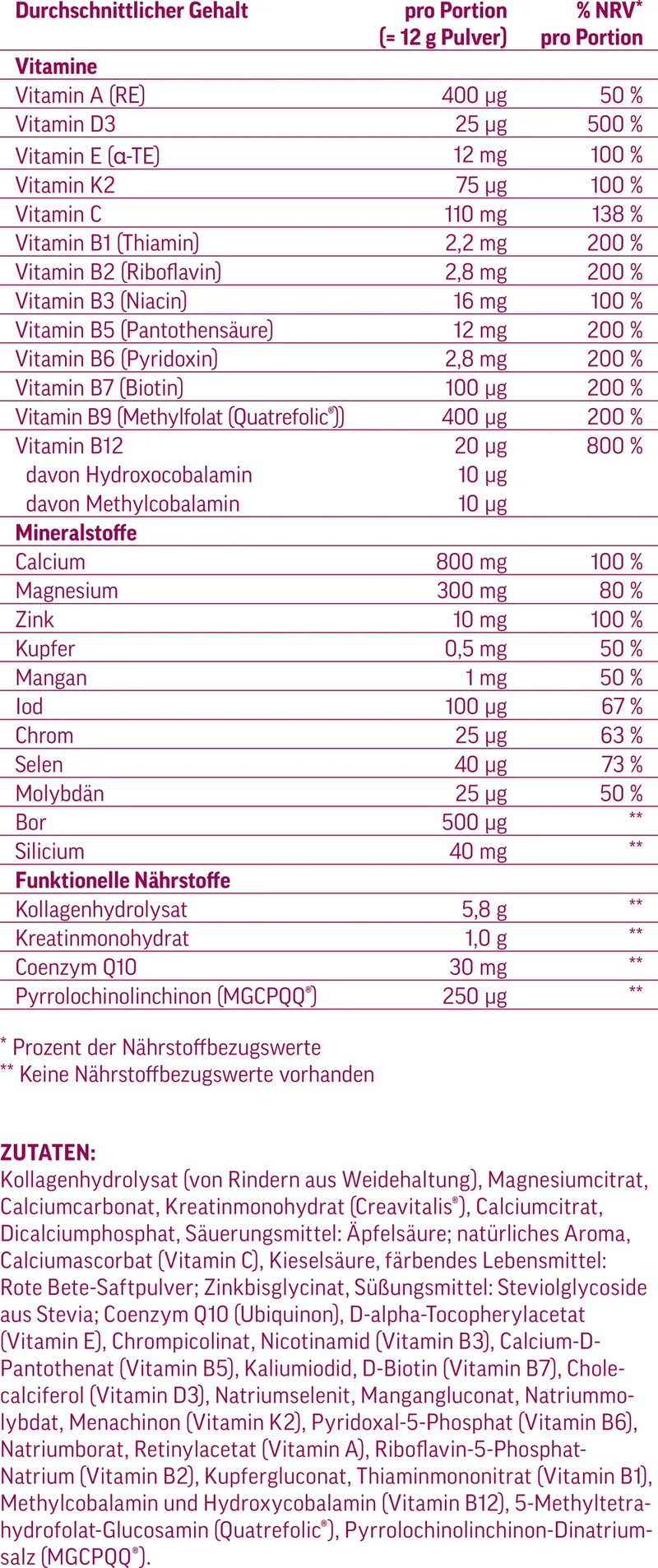 | Durchschnittlicher Gehalt | pro Portion (= 12 g Pulver) | % NRV* pro Portion |
|---|---|---|
| **Vitamine** | | |
| Vitamin A (RE) | 400 µg | 50 % |
| Vitamin D3 | 25 µg | 500 % |
| Vitamin E (α-TE) | 12 mg | 100 % |
| Vitamin K2 | 75 µg | 100 % |
| Vitamin C | 110 mg | 138 % |
| Vitamin B1 (Thiamin) | 2,2 mg | 200 % |
| Vitamin B2 (Riboflavin) | 2,8 mg | 200 % |
| Vitamin B3 (Niacin) | 16 mg | 100 % |
| Vitamin B5 (Pantothensäure) | 12 mg | 200 % |
| Vitamin B6 (Pyridoxin) | 2,8 mg | 200 % |
| Vitamin B7 (Biotin) | 100 µg | 200 % |
| Vitamin B9 (Methylfolat (Quatrefolic®)) | 400 µg | 200 % |
| Vitamin B12 | 20 µg | 800 % |
| davon Hydroxocobalamin | 10 µg | |
| davon Methylcobalamin | 10 µg | |
| **Mineralstoffe** | | |
| Calcium | 800 mg | 100 % |
| Magnesium | 300 mg | 80 % |
| Zink | 10 mg | 100 % |
| Kupfer | 0,5 mg | 50 % |
| Mangan | 1 mg | 50 % |
| Iod | 100 µg | 67 % |
| Chrom | 25 µg | 63 % |
| Selen | 40 µg | 73 % |
| Molybdän | 25 µg | 50 % |
| Bor | 500 µg | ** |
| Silicium | 40 mg | ** |
| **Funktionelle Nährstoffe** | | |
| Kollagenhydrolysat | 5,8 g | ** |
| Kreatinmonohydrat | 1,0 g | ** |
| Coenzym Q10 | 30 mg | ** |
| Pyrrolochinolinchinon (MGCPQQ®) | 250 µg | ** |

* Prozent der Nährstoffbezugswerte
** Keine Nährstoffbezugswerte vorhanden

ZUTATEN:
Kollagenhydrolysat (von Rindern aus Weidehaltung), Magnesiumcitrat, Calciumcarbonat, Kreatinmonohydrat (Creavitalis®), Calciumcitrat, Dicalciumphosphat, Säuerungsmittel: Äpfelsäure; natürliches Aroma, Calciumascorbat (Vitamin C), Kieselsäure, färbendes Lebensmittel: Rote Bete-Saftpulver; Zinkbisglycinat, Süßungsmittel: Steviolglycoside aus Stevia; Coenzym Q10 (Ubiquinon), D-alpha-Tocopherylacetat (Vitamin E), Chrompicolinat, Nicotinamid (Vitamin B3), Calcium-D-Pantothenat (Vitamin B5), Kaliumiodid, D-Biotin (Vitamin B7), Cholecalciferol (Vitamin D3), Natriumselenit, Mangangluconat, Natriummolybdat, Menachinon (Vitamin K2), Pyridoxal-5-Phosphat (Vitamin B6), Natriumborat, Retinylacetat (Vitamin A), Riboflavin-5-Phosphat-Natrium (Vitamin B2), Kupfergluconat, Thiaminmononitrat (Vitamin B1), Methylcobalamin und Hydroxycobalamin (Vitamin B12), 5-Methyltetrahydrofolat-Glucosamin (Quatrefolic®), Pyrrolochinolinchinon-Dinatriumsalz (MGCPQQ®).